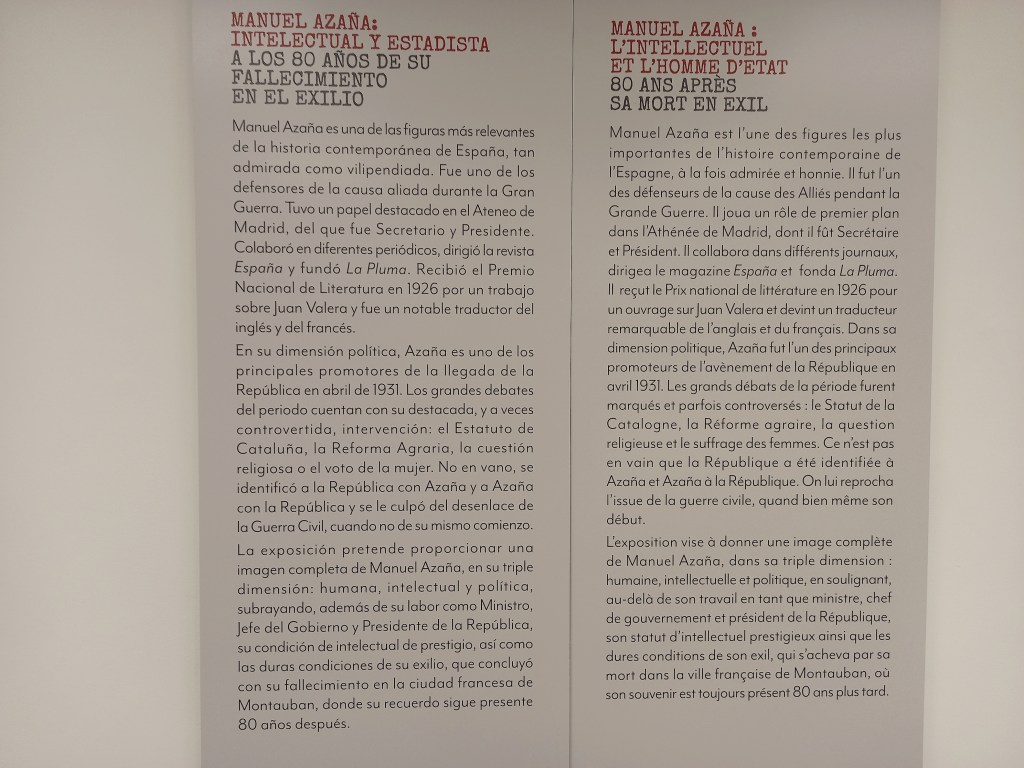 MANUEL AZAÑA:
INTELECTUAL Y ESTADISTA
A LOS 80 AÑOS DE SU
FALLECIMIENTO
EN EL EXILIO

Manuel Azaña es una de las figuras más relevantes de la historia contemporánea de España, tan admirada como vilipendiada. Fue uno de los defensores de la causa aliada durante la Gran Guerra. Tuvo un papel destacado en el Ateneo de Madrid, del que fue Secretario y Presidente. Colaboró en diferentes periódicos, dirigió la revista España y fundó La Pluma. Recibió el Premio Nacional de Literatura en 1926 por un trabajo sobre Juan Valera y fue un notable traductor del inglés y del francés.

En su dimensión política, Azaña es uno de los principales promotores de la llegada de la República en abril de 1931. Los grandes debates del periodo cuentan con su destacada, y a veces controvertida, intervención: el Estatuto de Cataluña, la Reforma Agraria, la cuestión religiosa o el voto de la mujer. No en vano, se identificó a la República con Azaña y a Azaña con la República y se le culpó del desenlace de la Guerra Civil, cuando no de su mismo comienzo.

La exposición pretende proporcionar una imagen completa de Manuel Azaña, en su triple dimensión: humana, intelectual y política, subrayando, además de su labor como Ministro, Jefe del Gobierno y Presidente de la República, su condición de intelectual de prestigio, así como las duras condiciones de su exilio, que concluyó con su fallecimiento en la ciudad francesa de Montauban, donde su recuerdo sigue presente 80 años después.

MANUEL AZAÑA :
L'INTELLECTUEL
ET L'HOMME D'ETAT
80 ANS APRÈS
SA MORT EN EXIL

Manuel Azaña est l'une des figures les plus importantes de l'histoire contemporaine de l'Espagne, à la fois admirée et honnie. Il fut l'un des défenseurs de la cause des Alliés pendant la Grande Guerre. Il joua un rôle de premier plan dans l'Athénée de Madrid, dont il fût Secrétaire et Président. Il collabora dans différents journaux, dirigea le magazine España et fonda La Pluma. Il reçut le Prix national de littérature en 1926 pour un ouvrage sur Juan Valera et devint un traducteur remarquable de l'anglais et du français. Dans sa dimension politique, Azaña fut l'un des principaux promoteurs de l'avènement de la République en avril 1931. Les grands débats de la période furent marqués et parfois controversés : le Statut de la Catalogne, la Réforme agraire, la question religieuse et le suffrage des femmes. Ce n'est pas en vain que la République a été identifiée à Azaña et Azaña à la République. On lui reprocha l'issue de la guerre civile, quand bien même son début.

L'exposition vise à donner une image complète de Manuel Azaña, dans sa triple dimension : humaine, intellectuelle et politique, en soulignant, au-delà de son travail en tant que ministre, chef de gouvernement et président de la République, son statut d'intellectuel prestigieux ainsi que les dures conditions de son exil, qui s'acheva par sa mort dans la ville française de Montauban, où son souvenir est toujours présent 80 ans plus tard.